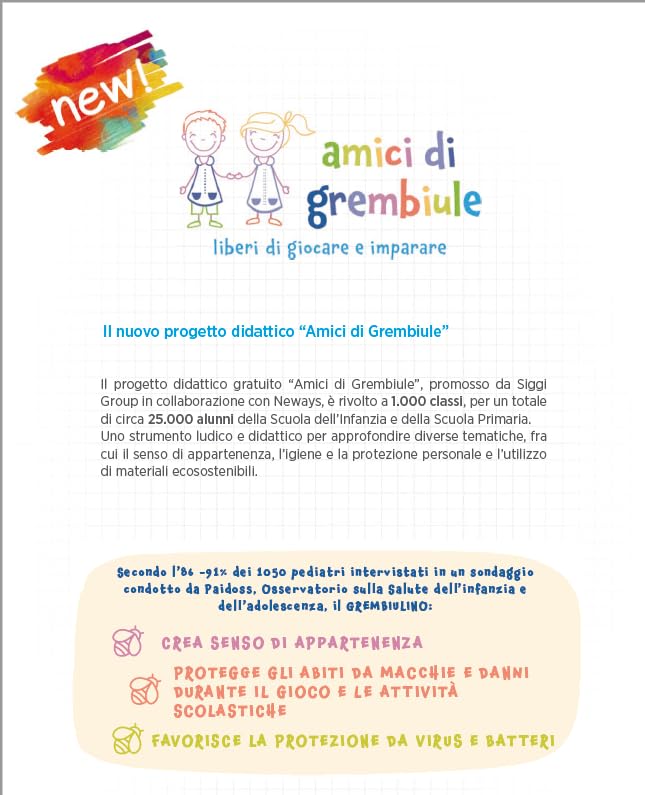 new!

amici di grembiule

liberi di giocare e imparare

Il nuovo progetto didattico "Amici di Grembiule"

Il progetto didattico gratuito "Amici di Grembiule", promosso da Siggi Group in collaborazione con Neways, è rivolto a 1.000 classi, per un totale di circa 25.000 alunni della Scuola dell'Infanzia e della Scuola Primaria. Uno strumento ludico e didattico per approfondire diverse tematiche, fra cui il senso di appartenenza, l'igiene e la protezione personale e l'utilizzo di materiali ecosostenibili.

Secondo l'86 -91% dei 1050 pediatri intervistati in un sondaggio condotto da Paidoss, Osservatorio sulla Salute dell'infanzia e dell'adolescenza, il GREMBIULINO:

CREA SENSO DI APPARTENENZA

PROTEGGE GLI ABITI DA MACCHIE E DANNI DURANTE IL GIOCO E LE ATTIVITÀ SCOLASTICHE

FAVORISCE LA PROTEZIONE DA VIRUS E BATTERI